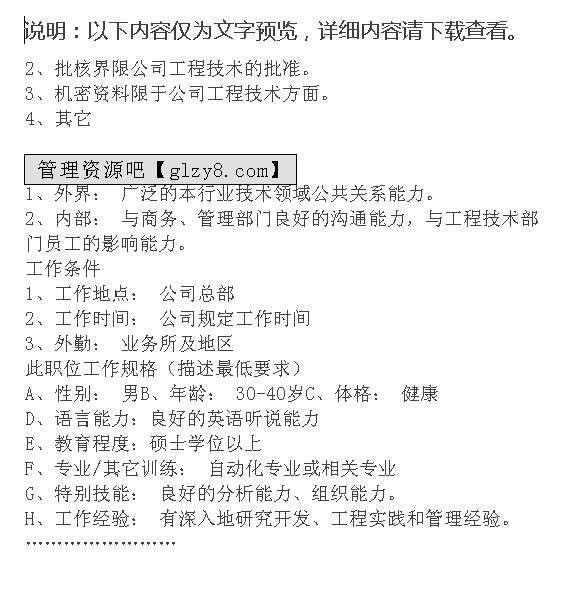 说明：以下内容仅为文字预览，详细内容请下载查看。

2、批核界限公司工程技术的批准。
3、机密资料限于公司工程技术方面。
4、其它

管理资源吧【glzy8.com】
1、外界： 广泛的本行业技术领域公共关系能力。
2、内部： 与商务、管理部门良好的沟通能力，与工程技术部门员工的影响能力。
工作条件
1、工作地点： 公司总部
2、工作时间： 公司规定工作时间
3、外勤： 业务所及地区
此职位工作规格（描述最低要求）
A、性别： 男B、年龄： 30-40岁C、体格： 健康
D、语言能力：良好的英语听说能力
E、教育程度：硕士学位以上
F、专业/其它训练： 自动化专业或相关专业
G、特别技能： 良好的分析能力、组织能力。
H、工作经验： 有深入地研究开发、工程实践和管理经验。
……………………